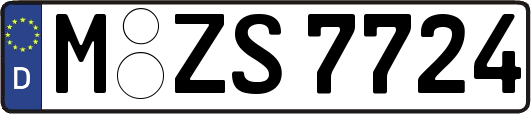 D M ZS 7724